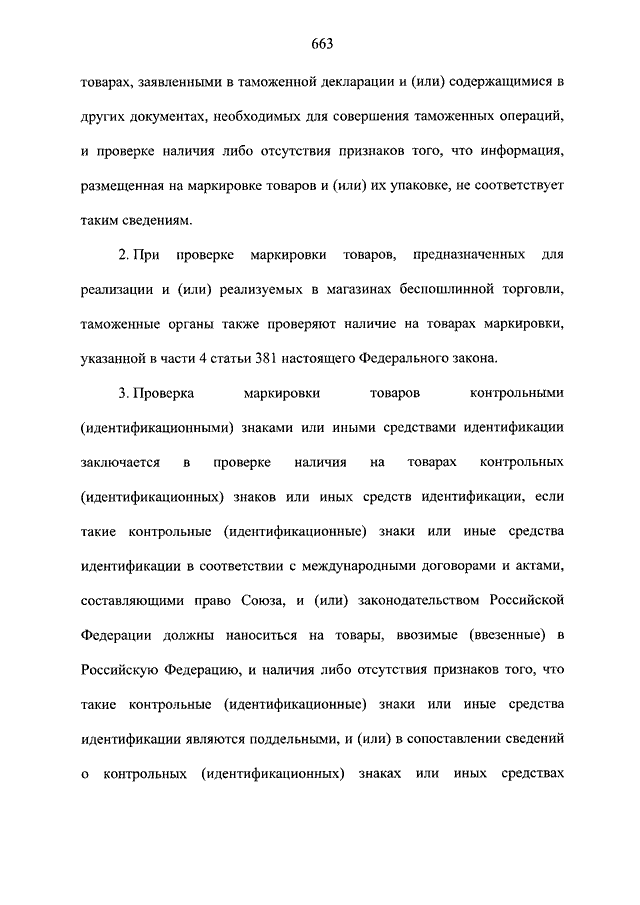 663

товарах, заявленными в таможенной декларации и (или) содержащимися в других документах, необходимых для совершения таможенных операций, и проверке наличия либо отсутствия признаков того, что информация, размещенная на маркировке товаров и (или) их упаковке, не соответствует таким сведениям.

2. При проверке маркировки товаров, предназначенных для реализации и (или) реализуемых в магазинах беспошлинной торговли, таможенные органы также проверяют наличие на товарах маркировки, указанной в части 4 статьи 381 настоящего Федерального закона.

3. Проверка маркировки товаров контрольными (идентификационными) знаками или иными средствами идентификации заключается в проверке наличия на товарах контрольных (идентификационных) знаков или иных средств идентификации, если такие контрольные (идентификационные) знаки или иные средства идентификации в соответствии с международными договорами и актами, составляющими право Союза, и (или) законодательством Российской Федерации должны наноситься на товары, ввозимые (ввезенные) в Российскую Федерацию, и наличия либо отсутствия признаков того, что такие контрольные (идентификационные) знаки или иные средства идентификации являются поддельными, и (или) в сопоставлении сведений о контрольных (идентификационных) знаках или иных средствах